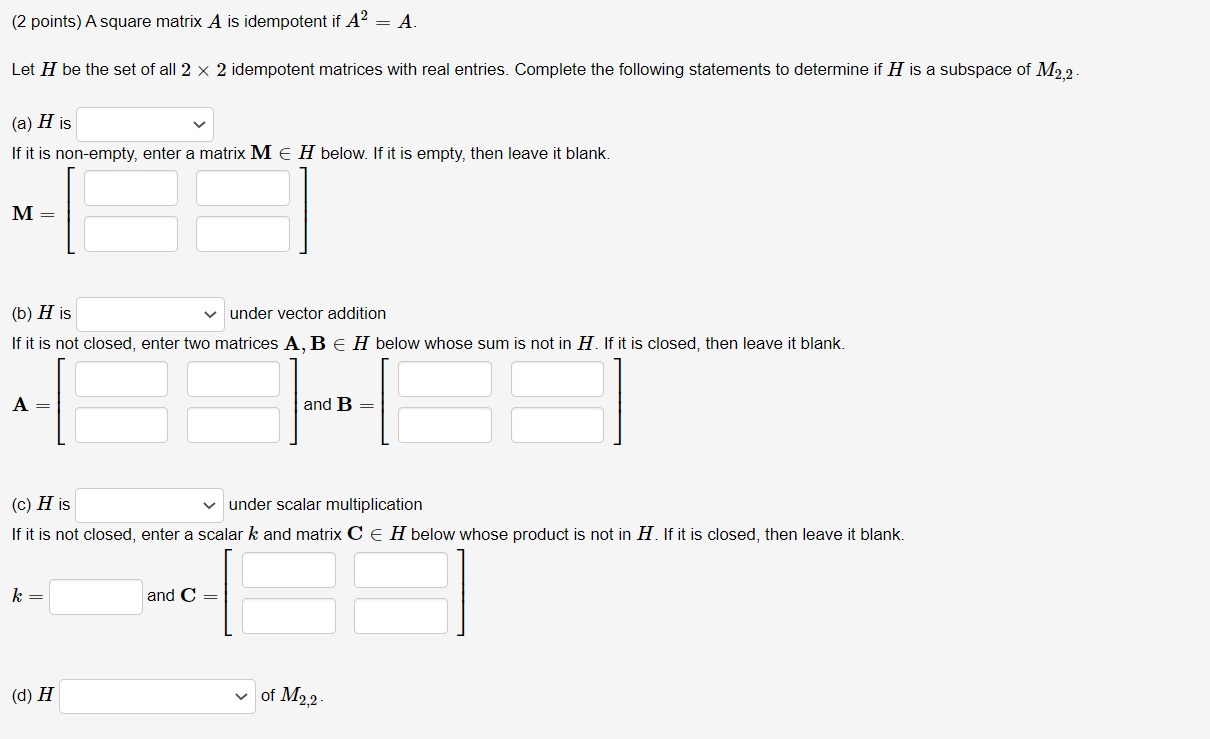 (2 points) A square matrix $A$ is idempotent if $A^2 = A$.

Let $H$ be the set of all $2 \times 2$ idempotent matrices with real entries. Complete the following statements to determine if $H$ is a subspace of $M_{2,2}$.

(a) $H$ is

If it is non-empty, enter a matrix $\mathbf{M} \in H$ below. If it is empty, then leave it blank.

$\mathbf{M} =$

(b) $H$ is under vector addition

If it is not closed, enter two matrices $\mathbf{A}, \mathbf{B} \in H$ below whose sum is not in $H$. If it is closed, then leave it blank.

$\mathbf{A} =$ and $\mathbf{B} =$

(c) $H$ is under scalar multiplication

If it is not closed, enter a scalar $k$ and matrix $\mathbf{C} \in H$ below whose product is not in $H$. If it is closed, then leave it blank.

$k =$ and $\mathbf{C} =$

(d) $H$ of $M_{2,2}$.